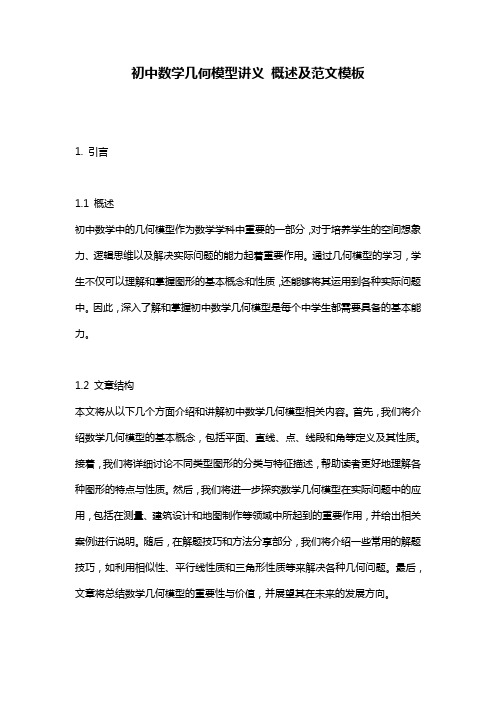 初中数学几何模型讲义 概述及范文模板

1. 引言

1.1 概述

初中数学中的几何模型作为数学学科中重要的一部分，对于培养学生的空间想象力、逻辑思维以及解决实际问题的能力起着重要作用。通过几何模型的学习，学生不仅可以理解和掌握图形的基本概念和性质，还能够将其运用到各种实际问题中。因此，深入了解和掌握初中数学几何模型是每个中学生都需要具备的基本能力。

1.2 文章结构

本文将从以下几个方面介绍和讲解初中数学几何模型相关内容。首先，我们将介绍数学几何模型的基本概念，包括平面、直线、点、线段和角等定义及其性质。接着，我们将详细讨论不同类型图形的分类与特征描述，帮助读者更好地理解各种图形的特点与性质。然后，我们将进一步探究数学几何模型在实际问题中的应用，包括在测量、建筑设计和地图制作等领域中所起到的重要作用，并给出相关案例进行说明。随后，在解题技巧和方法分享部分，我们将介绍一些常用的解题技巧，如利用相似性、平行线性质和三角形性质等来解决各种几何问题。最后，文章将总结数学几何模型的重要性与价值，并展望其在未来的发展方向。